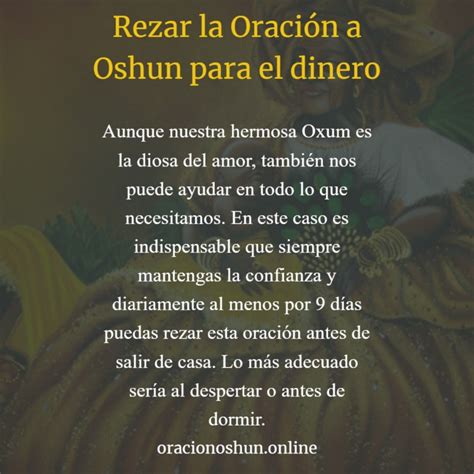 Rezar la Oración a Oshun para el dinero

Aunque nuestra hermosa Oxum es la diosa del amor, también nos puede ayudar en todo lo que necesitamos. En este caso es indispensable que siempre mantengas la confianza y diariamente al menos por 9 días puedas rezar esta oración antes de salir de casa. Lo más adecuado sería al despertar o antes de dormir.

oracionoshun.online